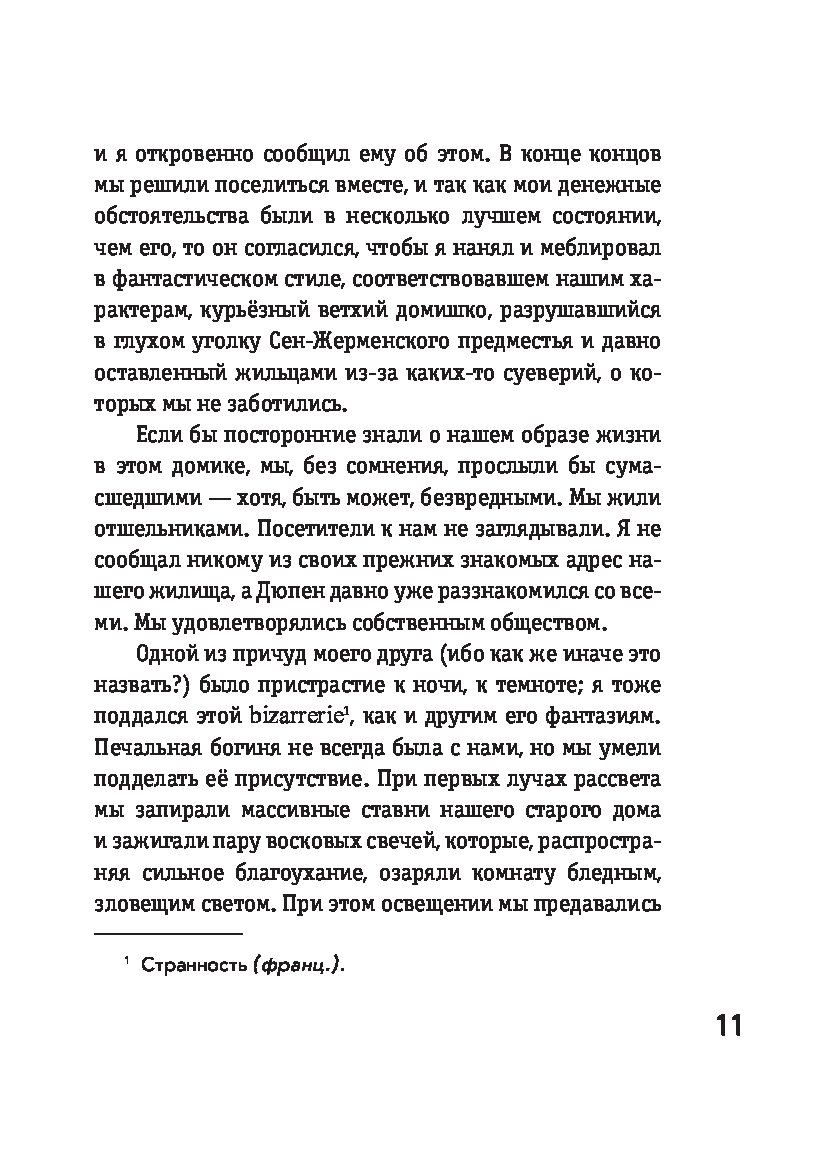 и я откровенно сообщил ему об этом. В конце концов мы решили поселиться вместе, и так как мои денежные обстоятельства были в несколько лучшем состоянии, чем его, то он согласился, чтобы я нанял и меблировал в фантастическом стиле, соответствовавшем нашим характерам, курьёзный ветхий домишко, разрушавшийся в глухом уголку Сен-Жерменского предместья и давно оставленный жильцами из-за каких-то суеверий, о которых мы не заботились.

Если бы посторонние знали о нашем образе жизни в этом домике, мы, без сомнения, прослыли бы сумасшедшими — хотя, быть может, безвредными. Мы жили отшельниками. Посетители к нам не заглядывали. Я не сообщал никому из своих прежних знакомых адрес нашего жилища, а Дюпен давно уже раззнакомился со всеми. Мы удовлетворялись собственным обществом.

Одной из причуд моего друга (ибо как же иначе это назвать?) было пристрастие к ночи, к темноте; я тоже поддался этой bizarrerie$^1$, как и другим его фантазиям. Печальная богиня не всегда была с нами, но мы умели подделать её присутствие. При первых лучах рассвета мы запирали массивные ставни нашего старого дома и зажигали пару восковых свечей, которые, распространяя сильное благоухание, озаряли комнату бледным, зловещим светом. При этом освещении мы предавались

$^1$ Странность (франц.).

11